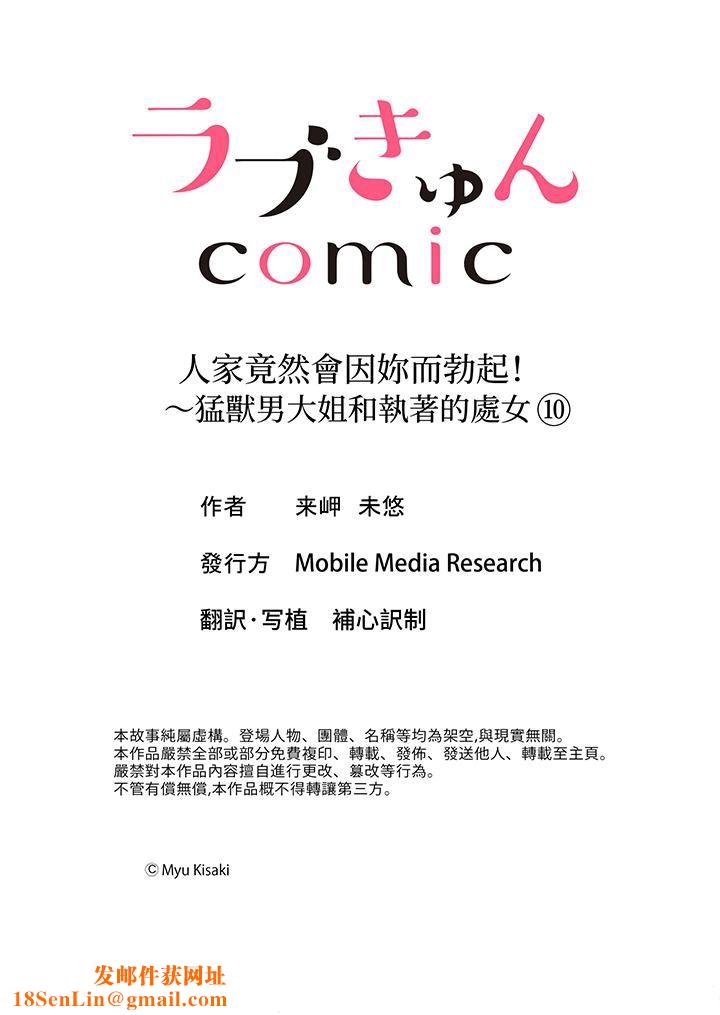 ラブきゅん
comic

人家竟然會因妳而勃起!
~猛獸男大姐和執著的處女 ⑩

作者　来岬 未悠

發行方　Mobile Media Research

翻訳·写植　補心訳制

本故事純屬虛構。登場人物、團體、名稱等均為架空,與現實無關。
本作品嚴禁全部或部分免費複印、轉載、發佈、發送他人、轉載至主頁。
嚴禁對本作品內容擅自進行更改、篡改等行為。
不管有償無償,本作品概不得轉讓第三方。

© Myu Kisaki

发邮件获网址
18SenLin@gmail.com